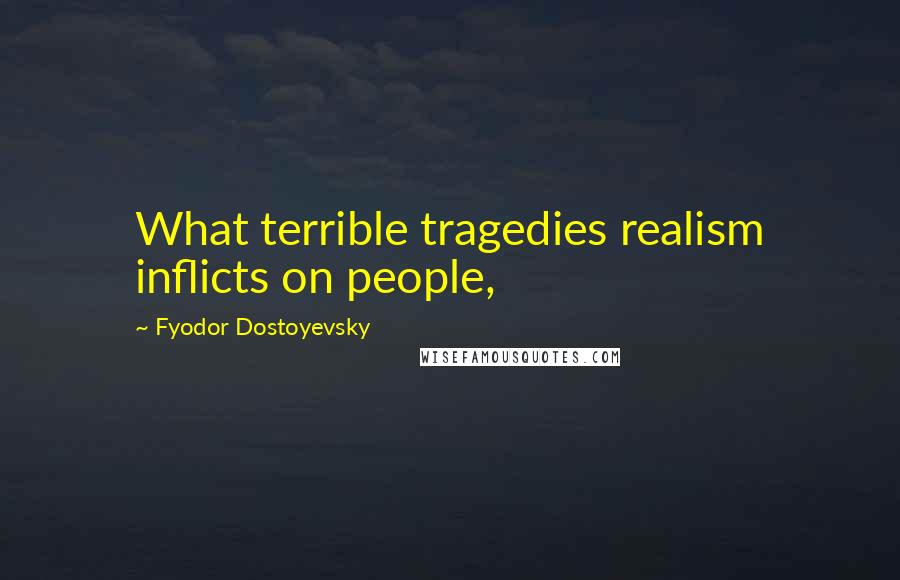 What terrible tragedies realism inflicts on people,

~ Fyodor Dostoyevsky

WISEFAMOUSQUOTES.COM